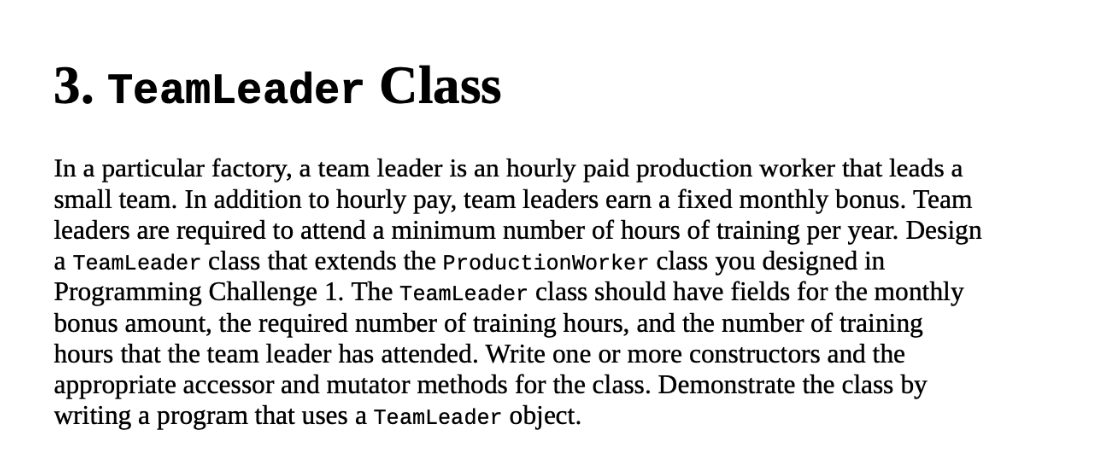 3. TeamLeader Class

In a particular factory, a team leader is an hourly paid production worker that leads a small team. In addition to hourly pay, team leaders earn a fixed monthly bonus. Team leaders are required to attend a minimum number of hours of training per year. Design a TeamLeader class that extends the ProductionWorker class you designed in Programming Challenge 1. The TeamLeader class should have fields for the monthly bonus amount, the required number of training hours, and the number of training hours that the team leader has attended. Write one or more constructors and the appropriate accessor and mutator methods for the class. Demonstrate the class by writing a program that uses a TeamLeader object.